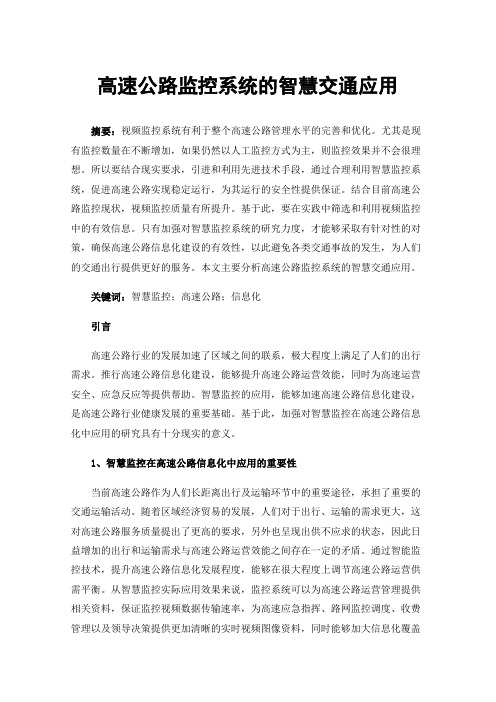 高速公路监控系统的智慧交通应用

摘要：视频监控系统有利于整个高速公路管理水平的完善和优化。尤其是现有监控数量在不断增加，如果仍然以人工监控方式为主，则监控效果并不会很理想。所以要结合现实要求，引进和利用先进技术手段，通过合理利用智慧监控系统，促进高速公路实现稳定运行，为其运行的安全性提供保证。结合目前高速公路监控现状，视频监控质量有所提升。基于此，要在实践中筛选和利用视频监控中的有效信息。只有加强对智慧监控系统的研究力度，才能够采取有针对性的对策，确保高速公路信息化建设的有效性，以此避免各类交通事故的发生，为人们的交通出行提供更好的服务。本文主要分析高速公路监控系统的智慧交通应用。

关键词：智慧监控；高速公路；信息化

引言

高速公路行业的发展加速了区域之间的联系，极大程度上满足了人们的出行需求。推行高速公路信息化建设，能够提升高速公路运营效能，同时为高速运营安全、应急反应等提供帮助。智慧监控的应用，能够加速高速公路信息化建设，是高速公路行业健康发展的重要基础。基于此，加强对智慧监控在高速公路信息化中应用的研究具有十分现实的意义。

1、智慧监控在高速公路信息化中应用的重要性

当前高速公路作为人们长距离出行及运输环节中的重要途径，承担了重要的交通运输活动。随着区域经济贸易的发展，人们对于出行、运输的需求更大，这对高速公路服务质量提出了更高的要求，另外也呈现出供不应求的状态，因此日益增加的出行和运输需求与高速公路运营效能之间存在一定的矛盾。通过智能监控技术，提升高速公路信息化发展程度，能够在很大程度上调节高速公路运营供需平衡。从智慧监控实际应用效果来说，监控系统可以为高速公路运营管理提供相关资料，保证监控视频数据传输速率，为高速应急指挥、路网监控调度、收费管理以及领导决策提供更加清晰的实时视频图像资料，同时能够加大信息化覆盖